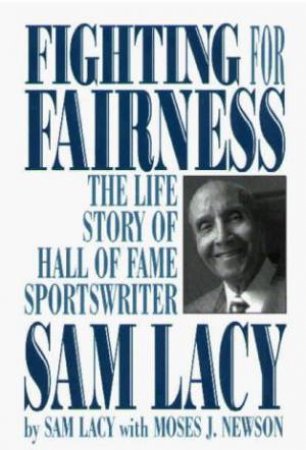 FIGHTING FOR FAIRNESS

THE LIFE STORY OF HALL OF FAME SPORTSWRITER

SAM LACY

by SAM LACY with MOSES J. NEWSON